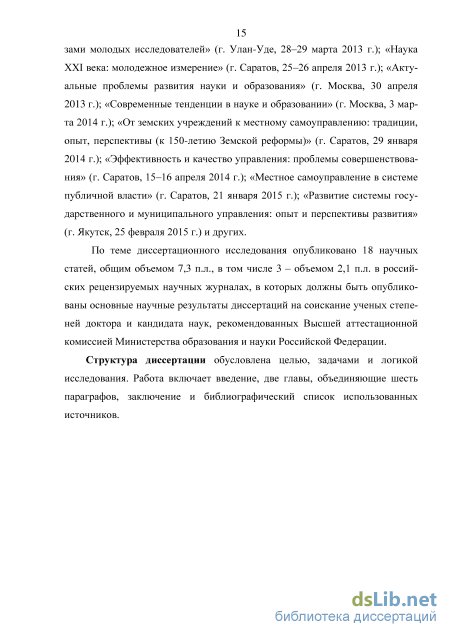 15

зами молодых исследователей» (г. Улан-Уде, 28–29 марта 2013 г.); «Наука XXI века: молодежное измерение» (г. Саратов, 25–26 апреля 2013 г.); «Актуальные проблемы развития науки и образования» (г. Москва, 30 апреля 2013 г.); «Современные тенденции в науке и образовании» (г. Москва, 3 марта 2014 г.); «От земских учреждений к местному самоуправлению: традиции, опыт, перспективы (к 150-летию Земской реформы)» (г. Саратов, 29 января 2014 г.); «Эффективность и качество управления: проблемы совершенствования» (г. Саратов, 15–16 апреля 2014 г.); «Местное самоуправление в системе публичной власти» (г. Саратов, 21 января 2015 г.); «Развитие системы государственного и муниципального управления: опыт и перспективы развития» (г. Якутск, 25 февраля 2015 г.) и других.

По теме диссертационного исследования опубликовано 18 научных статей, общим объемом 7,3 п.л., в том числе 3 – объемом 2,1 п.л. в российских рецензируемых научных журналах, в которых должны быть опубликованы основные научные результаты диссертаций на соискание ученых степеней доктора и кандидата наук, рекомендованных Высшей аттестационной комиссией Министерства образования и науки Российской Федерации.

Структура диссертации обусловлена целью, задачами и логикой исследования. Работа включает введение, две главы, объединяющие шесть параграфов, заключение и библиографический список использованных источников.

dsLib.net
библиотека диссертаций